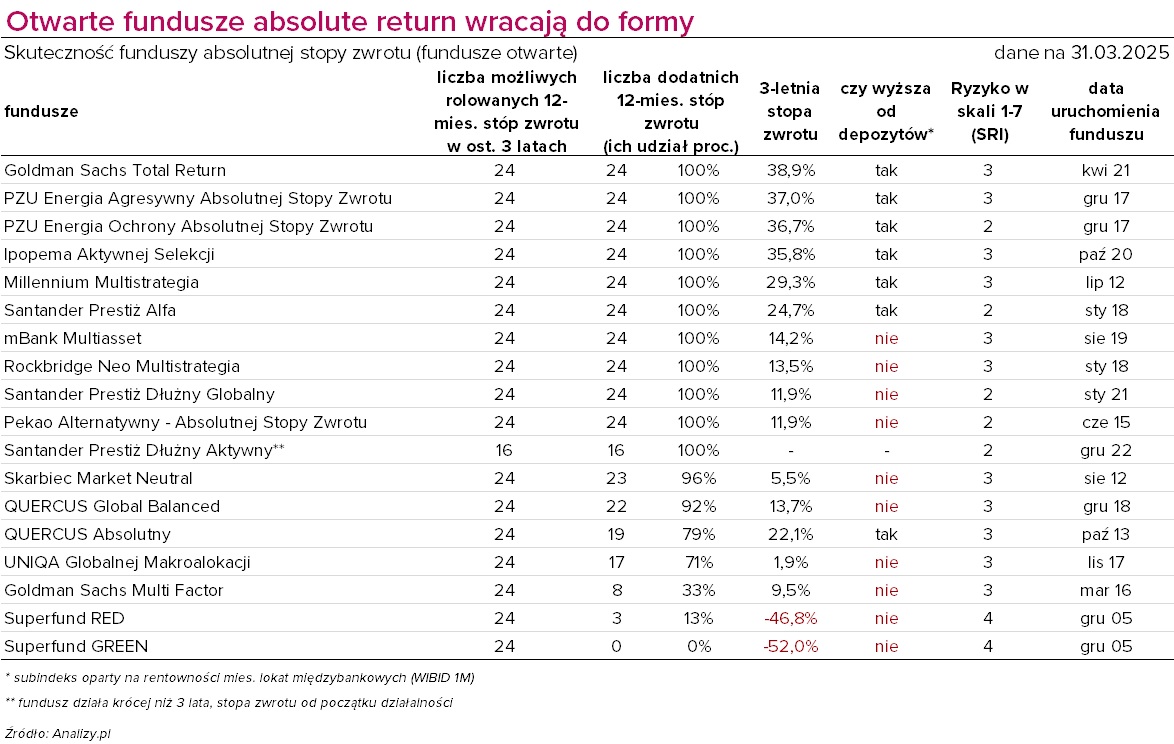 Otwarte fundusze absolute return wracają do formy

Skuteczność funduszy absolutnej stopy zwrotu (fundusze otwarte)

dane na 31.03.2025

| fundusze | liczba możliwych rolowanych 12-mies. stóp zwrotu w ost. 3 latach | liczba dodatnich 12-mies. stóp zwrotu (ich udział proc.) | | 3-letnia stopa zwrotu | czy wyższa od depozytów* | Ryzyko w skali 1-7 (SRI) | data uruchomienia funduszu |
|---|---|---|---|---|---|---|---|
| Goldman Sachs Total Return | 24 | 24 | 100% | 38,9% | tak | 3 | kwi 21 |
| PZU Energia Agresywny Absolutnej Stopy Zwrotu | 24 | 24 | 100% | 37,0% | tak | 3 | gru 17 |
| PZU Energia Ochrony Absolutnej Stopy Zwrotu | 24 | 24 | 100% | 36,7% | tak | 2 | gru 17 |
| Ipopema Aktywnej Selekcji | 24 | 24 | 100% | 35,8% | tak | 3 | paź 20 |
| Millennium Multistrategia | 24 | 24 | 100% | 29,3% | tak | 3 | lip 12 |
| Santander Prestiż Alfa | 24 | 24 | 100% | 24,7% | tak | 2 | sty 18 |
| mBank Multiasset | 24 | 24 | 100% | 14,2% | nie | 3 | sie 19 |
| Rockbridge Neo Multistrategia | 24 | 24 | 100% | 13,5% | nie | 3 | sty 18 |
| Santander Prestiż Dłużny Globalny | 24 | 24 | 100% | 11,9% | nie | 2 | sty 21 |
| Pekao Alternatywny - Absolutnej Stopy Zwrotu | 24 | 24 | 100% | 11,9% | nie | 2 | cze 15 |
| Santander Prestiż Dłużny Aktywny** | 16 | 16 | 100% | - | - | 2 | gru 22 |
| Skarbiec Market Neutral | 24 | 23 | 96% | 5,5% | nie | 3 | sie 12 |
| QUERCUS Global Balanced | 24 | 22 | 92% | 13,7% | nie | 3 | gru 18 |
| QUERCUS Absolutny | 24 | 19 | 79% | 22,1% | tak | 3 | paź 13 |
| UNIQA Globalnej Makroalokacji | 24 | 17 | 71% | 1,9% | nie | 3 | lis 17 |
| Goldman Sachs Multi Factor | 24 | 8 | 33% | 9,5% | nie | 3 | mar 16 |
| Superfund RED | 24 | 3 | 13% | -46,8% | nie | 4 | gru 05 |
| Superfund GREEN | 24 | 0 | 0% | -52,0% | nie | 4 | gru 05 |

* subindeks oparty na rentowności mies. lokat międzybankowych (WIBID 1M)

** fundusz działa krócej niż 3 lata, stopa zwrotu od początku działalności

Źródło: Analizy.pl